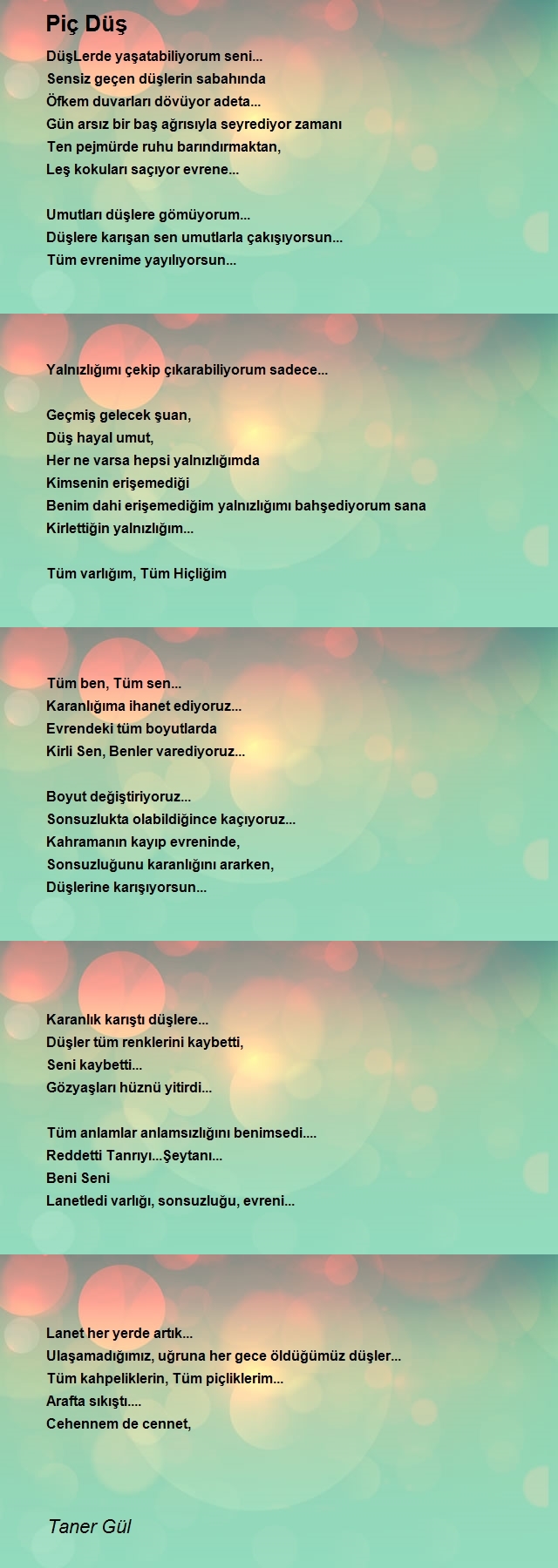 Piç Düş

DüşLerde yaşatabiliyorum seni...
Sensiz geçen düşlerin sabahında
Öfkem duvarları dövüyor adeta...
Gün arsız bir baş ağrısıyla seyrediyor zamanı
Ten pejmürde ruhu barındırmaktan,
Leş kokuları saçıyor evrene...

Umutları düşlere gömüyorum...
Düşlere karışan sen umutlarla çakışıyorsun...
Tüm evrenime yayılıyorsun...

Yalnızlığımı çekip çıkarabiliyorum sadece...

Geçmiş gelecek şuan,
Düş hayal umut,
Her ne varsa hepsi yalnızlığımda
Kimsenin erişemediği
Benim dahi erişemediğim yalnızlığımı bahşediyorum sana
Kirlettiğin yalnızlığım...

Tüm varlığım, Tüm Hiçliğim

Tüm ben, Tüm sen...
Karanlığıma ihanet ediyoruz...
Evrendeki tüm boyutlarda
Kirli Sen, Benler varediyoruz...

Boyut değiştiriyoruz...
Sonsuzlukta olabildiğince kaçıyoruz...
Kahramanın kayıp evreninde,
Sonsuzluğunu karanlığını ararken,
Düşlerine karışıyorsun...

Karanlık karıştı düşlere...
Düşler tüm renklerini kaybetti,
Seni kaybetti...
Gözyaşları hüznü yitirdi...

Tüm anlamlar anlamsızlığını benimsedi....
Reddetti Tanrıyı...Şeytanı...
Beni Seni
Lanetledi varlığı, sonsuzluğu, evreni...

Lanet her yerde artık...
Ulaşamadığımız, uğruna her gece öldüğümüz düşler...
Tüm kahpeliklerin, Tüm piçliklerim...
Arafta sıkıştı....
Cehennem de cennet,

Taner Gül